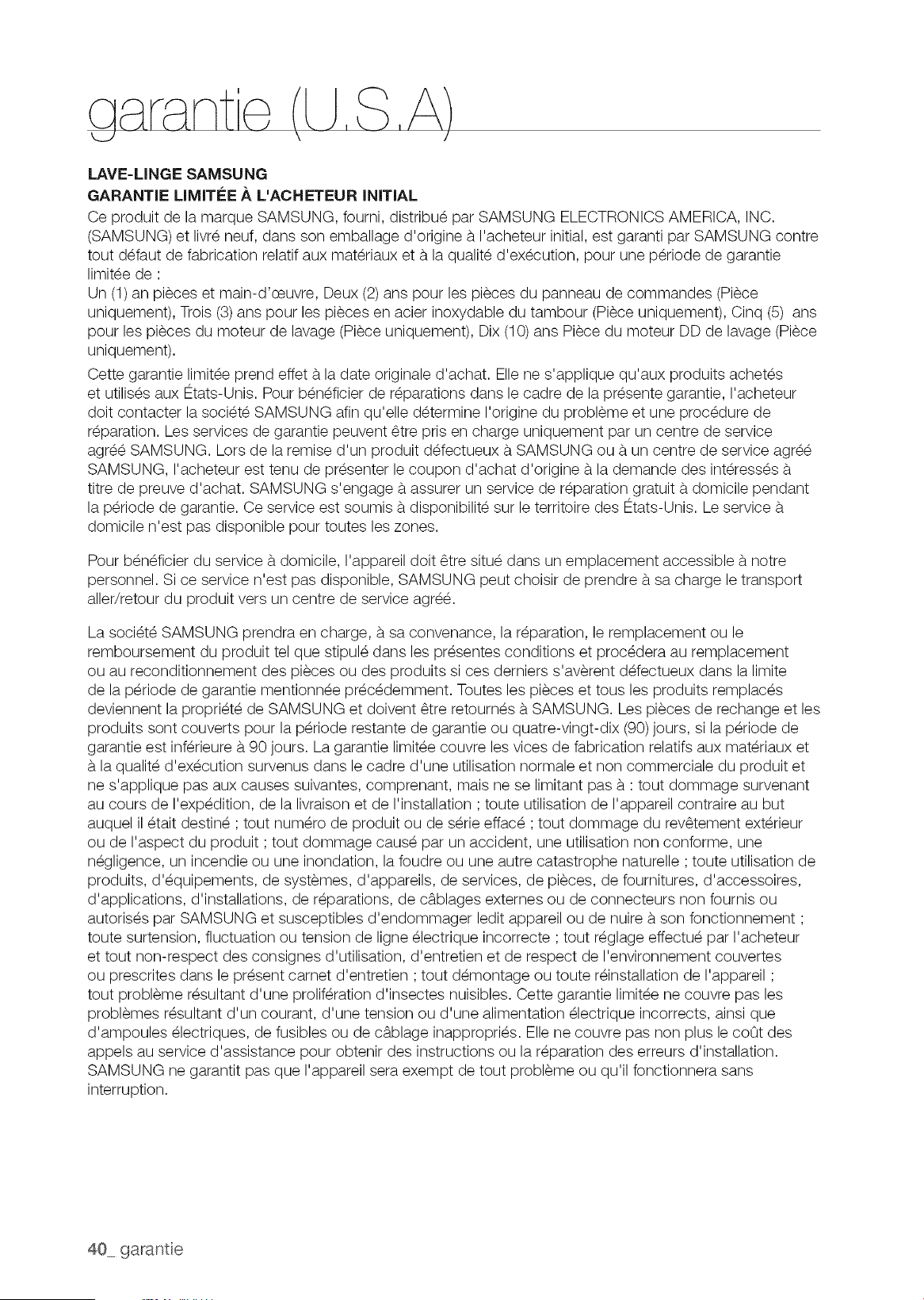 garantie (U.S.A)

LAVE-LINGE SAMSUNG
GARANTIE LIMITÉE À L'ACHETEUR INITIAL

Ce produit de la marque SAMSUNG, fourni, distribué par SAMSUNG ELECTRONICS AMERICA, INC. (SAMSUNG) et livré neuf, dans son emballage d'origine à l'acheteur initial, est garanti par SAMSUNG contre tout défaut de fabrication relatif aux matériaux et à la qualité d'exécution, pour une période de garantie limitée de :

Un (1) an pièces et main-d'œuvre, Deux (2) ans pour les pièces du panneau de commandes (Pièce uniquement), Trois (3) ans pour les pièces en acier inoxydable du tambour (Pièce uniquement), Cinq (5) ans pour les pièces du moteur de lavage (Pièce uniquement), Dix (10) ans Pièce du moteur DD de lavage (Pièce uniquement).

Cette garantie limitée prend effet à la date originale d'achat. Elle ne s'applique qu'aux produits achetés et utilisés aux États-Unis. Pour bénéficier de réparations dans le cadre de la présente garantie, l'acheteur doit contacter la société SAMSUNG afin qu'elle détermine l'origine du problème et une procédure de réparation. Les services de garantie peuvent être pris en charge uniquement par un centre de service agréé SAMSUNG. Lors de la remise d'un produit défectueux à SAMSUNG ou à un centre de service agréé SAMSUNG, l'acheteur est tenu de présenter le coupon d'achat d'origine à la demande des intéressés à titre de preuve d'achat. SAMSUNG s'engage à assurer un service de réparation gratuit à domicile pendant la période de garantie. Ce service est soumis à disponibilité sur le territoire des États-Unis. Le service à domicile n'est pas disponible pour toutes les zones.

Pour bénéficier du service à domicile, l'appareil doit être situé dans un emplacement accessible à notre personnel. Si ce service n'est pas disponible, SAMSUNG peut choisir de prendre à sa charge le transport aller/retour du produit vers un centre de service agréé.

La société SAMSUNG prendra en charge, à sa convenance, la réparation, le remplacement ou le remboursement du produit tel que stipulé dans les présentes conditions et procédera au remplacement ou au reconditionnement des pièces ou des produits si ces derniers s'avèrent défectueux dans la limite de la période de garantie mentionnée précédemment. Toutes les pièces et tous les produits remplacés deviennent la propriété de SAMSUNG et doivent être retournés à SAMSUNG. Les pièces de rechange et les produits sont couverts pour la période restante de garantie ou quatre-vingt-dix (90) jours, si la période de garantie est inférieure à 90 jours. La garantie limitée couvre les vices de fabrication relatifs aux matériaux et à la qualité d'exécution survenus dans le cadre d'une utilisation normale et non commerciale du produit et ne s'applique pas aux causes suivantes, comprenant, mais ne se limitant pas à : tout dommage survenant au cours de l'expédition, de la livraison et de l'installation ; toute utilisation de l'appareil contraire au but auquel il était destiné ; tout numéro de produit ou de série effacé ; tout dommage du revêtement extérieur ou de l'aspect du produit ; tout dommage causé par un accident, une utilisation non conforme, une négligence, un incendie ou une inondation, la foudre ou une autre catastrophe naturelle ; toute utilisation de produits, d'équipements, de systèmes, d'appareils, de services, de pièces, de fournitures, d'accessoires, d'applications, d'installations, de réparations, de câblages externes ou de connecteurs non fournis ou autorisés par SAMSUNG et susceptibles d'endommager ledit appareil ou de nuire à son fonctionnement ; toute surtension, fluctuation ou tension de ligne électrique incorrecte ; tout réglage effectué par l'acheteur et tout non-respect des consignes d'utilisation, d'entretien et de respect de l'environnement couvertes ou prescrites dans le présent carnet d'entretien ; tout démontage ou toute réinstallation de l'appareil ; tout problème résultant d'une prolifération d'insectes nuisibles. Cette garantie limitée ne couvre pas les problèmes résultant d'un courant, d'une tension ou d'une alimentation électrique incorrects, ainsi que d'ampoules électriques, de fusibles ou de câblage inappropriés. Elle ne couvre pas non plus le coût des appels au service d'assistance pour obtenir des instructions ou la réparation des erreurs d'installation. SAMSUNG ne garantit pas que l'appareil sera exempt de tout problème ou qu'il fonctionnera sans interruption.

40_ garantie